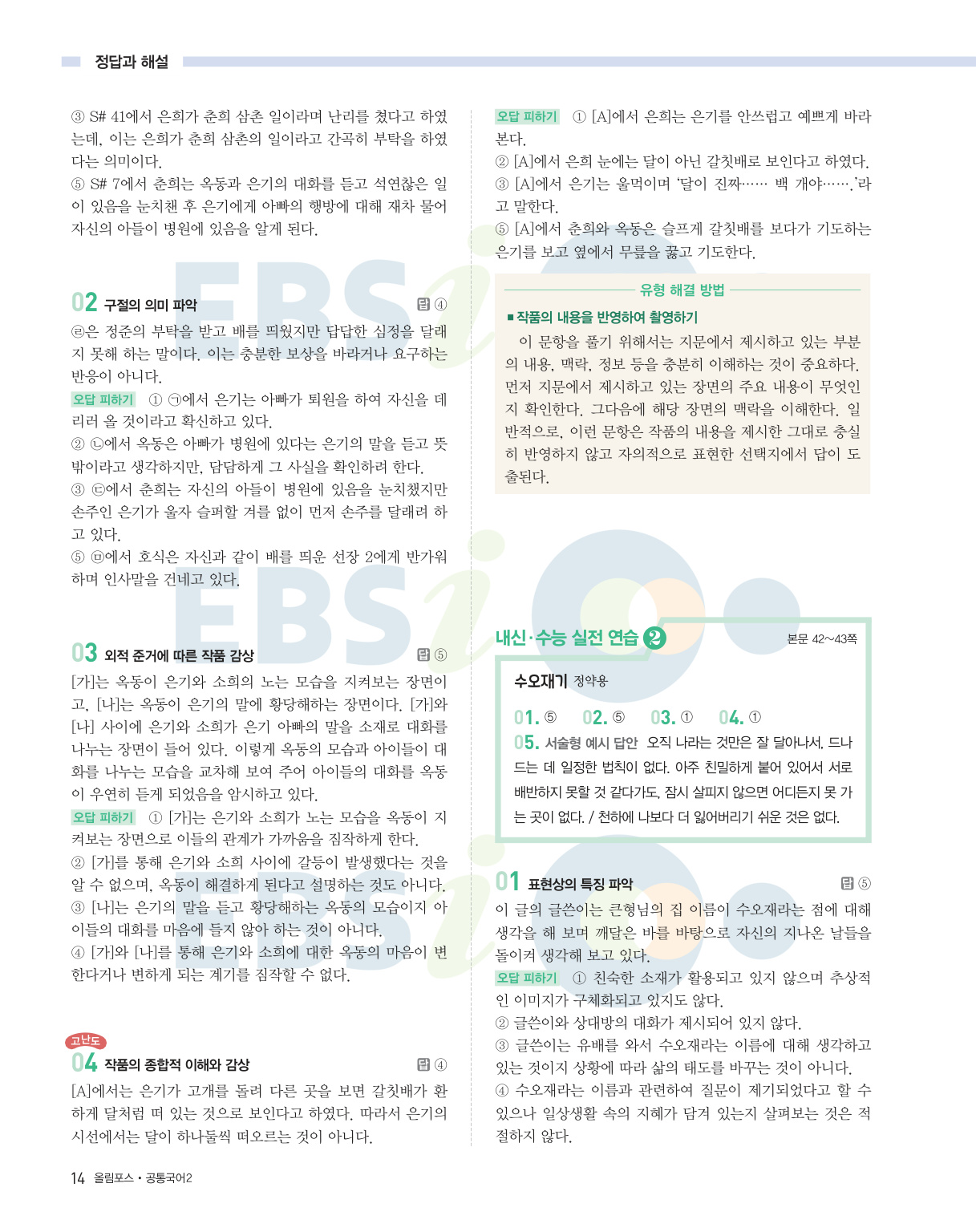 정답과 해설

③ S# 41에서 은희가 춘희 삼촌 일이라며 난리를 쳤다고 하였는데, 이는 은희가 춘희 삼촌의 일이라고 간곡히 부탁을 하였다는 의미이다.
⑤ S# 7에서 춘희는 옥동과 은기의 대화를 듣고 석연찮은 일이 있음을 눈치챈 후 은기에게 아빠의 행방에 대해 재차 물어 자신의 아들이 병원에 있음을 알게 된다.

02 구절의 의미 파악 답 ④
㉣은 정준의 부탁을 받고 배를 띄웠지만 답답한 심정을 달래지 못해 하는 말이다. 이는 충분한 보상을 바라거나 요구하는 반응이 아니다.
오답 피하기 ① ㉠에서 은기는 아빠가 퇴원을 하여 자신을 데리러 올 것이라고 확신하고 있다.
② ㉡에서 옥동은 아빠가 병원에 있다는 은기의 말을 듣고 뜻밖이라고 생각하지만, 담담하게 그 사실을 확인하려 한다.
③ ㉢에서 춘희는 자신의 아들이 병원에 있음을 눈치챘지만 손주인 은기가 울자 슬퍼할 겨를 없이 먼저 손주를 달래려 하고 있다.
⑤ ㉤에서 호식은 자신과 같이 배를 띄운 선장 2에게 반가워하며 인사말을 건네고 있다.

03 외적 준거에 따른 작품 감상 답 ⑤
[가]는 옥동이 은기와 소희의 노는 모습을 지켜보는 장면이고, [나]는 옥동이 은기의 말에 황당해하는 장면이다. [가]와 [나] 사이에 은기와 소희가 은기 아빠의 말을 소재로 대화를 나누는 장면이 들어 있다. 이렇게 옥동의 모습과 아이들이 대화를 나누는 모습을 교차해 보여 주어 아이들의 대화를 옥동이 우연히 듣게 되었음을 암시하고 있다.
오답 피하기 ① [가]는 은기와 소희가 노는 모습을 옥동이 지켜보는 장면으로 이들의 관계가 가까움을 짐작하게 한다.
② [가]를 통해 은기와 소희 사이에 갈등이 발생했다는 것을 알 수 없으며, 옥동이 해결하게 된다고 설명하는 것도 아니다.
③ [나]는 은기의 말을 듣고 황당해하는 옥동의 모습이지 아이들의 대화를 마음에 들지 않아 하는 것이 아니다.
④ [가]와 [나]를 통해 은기와 소희에 대한 옥동의 마음이 변한다거나 변하게 되는 계기를 짐작할 수 없다.

고난도
04 작품의 종합적 이해와 감상 답 ④
[A]에서는 은기가 고개를 돌려 다른 곳을 보면 갈칫배가 환하게 달처럼 떠 있는 것으로 보인다고 하였다. 따라서 은기의 시선에서는 달이 하나둘씩 떠오르는 것이 아니다.

오답 피하기 ① [A]에서 은희는 은기를 안쓰럽고 예쁘게 바라본다.
② [A]에서 은희 눈에는 달이 아닌 갈칫배로 보인다고 하였다.
③ [A]에서 은기는 울먹이며 '달이 진짜…… 백 개야…….'라고 말한다.
⑤ [A]에서 춘희와 옥동은 슬프게 갈칫배를 보다가 기도하는 은기를 보고 옆에서 무릎을 꿇고 기도한다.

유형 해결 방법
■ 작품의 내용을 반영하여 촬영하기
이 문항을 풀기 위해서는 지문에서 제시하고 있는 부분의 내용, 맥락, 정보 등을 충분히 이해하는 것이 중요하다. 먼저 지문에서 제시하고 있는 장면의 주요 내용이 무엇인지 확인한다. 그다음에 해당 장면의 맥락을 이해한다. 일반적으로, 이런 문항은 작품의 내용을 제시한 그대로 충실히 반영하지 않고 자의적으로 표현한 선택지에서 답이 도출된다.

내신·수능 실전 연습 ❷ 본문 42~43쪽
수오재기 정약용
01. ⑤ 02. ⑤ 03. ① 04. ①
05. 서술형 예시 답안 오직 나라는 것만은 잘 달아나서, 드나드는 데 일정한 법칙이 없다. 아주 친밀하게 붙어 있어서 서로 배반하지 못할 것 같다가도, 잠시 살피지 않으면 어디든지 못 가는 곳이 없다. / 천하에 나보다 더 잃어버리기 쉬운 것은 없다.

01 표현상의 특징 파악 답 ⑤
이 글의 글쓴이는 큰형님의 집 이름이 수오재라는 점에 대해 생각을 해 보며 깨달은 바를 바탕으로 자신의 지나온 날들을 돌이켜 생각해 보고 있다.
오답 피하기 ① 친숙한 소재가 활용되고 있지 않으며 추상적인 이미지가 구체화되고 있지도 않다.
② 글쓴이와 상대방의 대화가 제시되어 있지 않다.
③ 글쓴이는 유배를 와서 수오재라는 이름에 대해 생각하고 있는 것이지 상황에 따라 삶의 태도를 바꾸는 것이 아니다.
④ 수오재라는 이름과 관련하여 질문이 제기되었다고 할 수 있으나 일상생활 속의 지혜가 담겨 있는지 살펴보는 것은 적절하지 않다.

14 올림포스 • 공통국어2